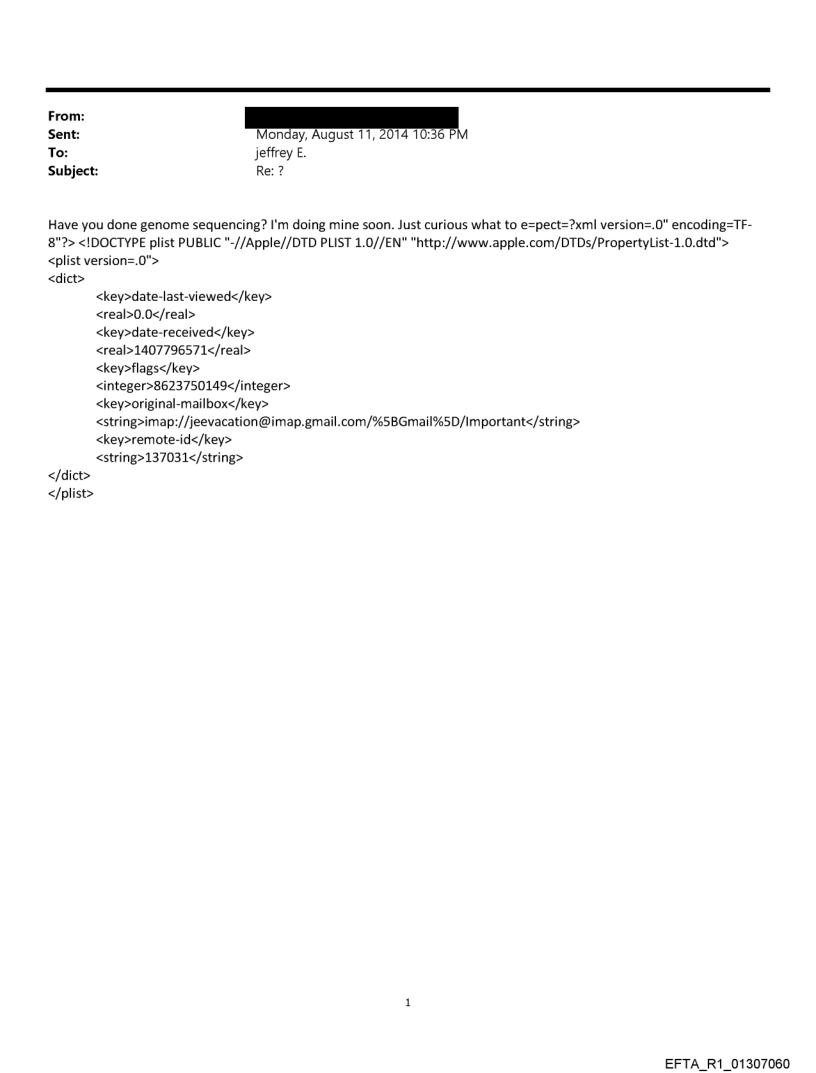 From:
Sent: Monday, August 11, 2014 10:36 PM
To: jeffrey E.
Subject: Re: ?

Have you done genome sequencing? I'm doing mine soon. Just curious what to e=pect=?xml version=.0" encoding=TF-8"?> <!DOCTYPE plist PUBLIC "-//Apple//DTD PLIST 1.0//EN" "http://www.apple.com/DTDs/PropertyList-1.0.dtd">
<plist version=.0">
<dict>
<key>date-last-viewed</key>
<real>0.0</real>
<key>date-received</key>
<real>1407796571</real>
<key>flags</key>
<integer>8623750149</integer>
<key>original-mailbox</key>
<string>imap://jeevacation@imap.gmail.com/%5BGmail%5D/Important</string>
<key>remote-id</key>
<string>137031</string>
</dict>
</plist>

1

EFTA_R1_01307060